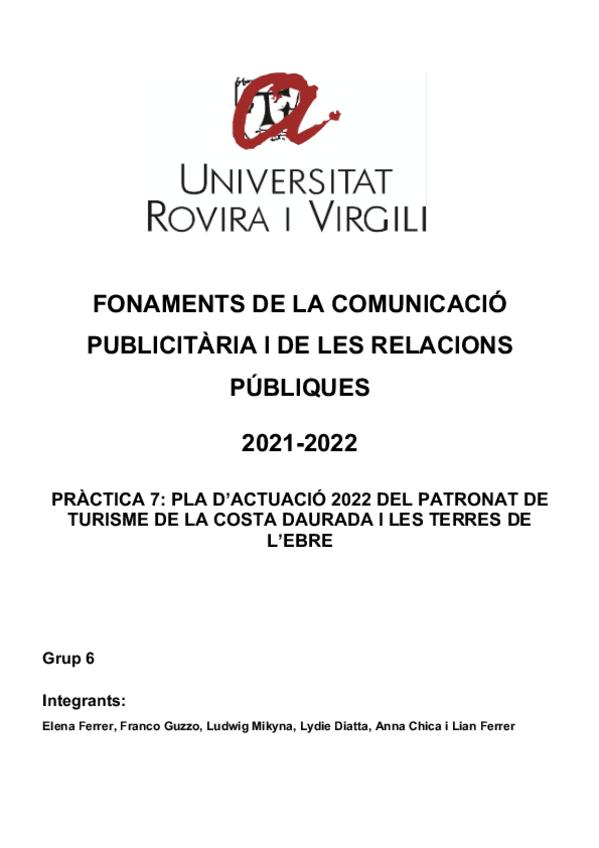 UNIVERSITAT
ROVIRA I VIRGILI

FONAMENTS DE LA COMUNICACIÓ PUBLICITÀRIA I DE LES RELACIONS PÚBLIQUES

2021-2022

PRÀCTICA 7: PLA D'ACTUACIÓ 2022 DEL PATRONAT DE TURISME DE LA COSTA DAURADA I LES TERRES DE L'EBRE

Grup 6

Integrants:
Elena Ferrer, Franco Guzzo, Ludwig Mikyna, Lydie Diatta, Anna Chica i Lian Ferrer